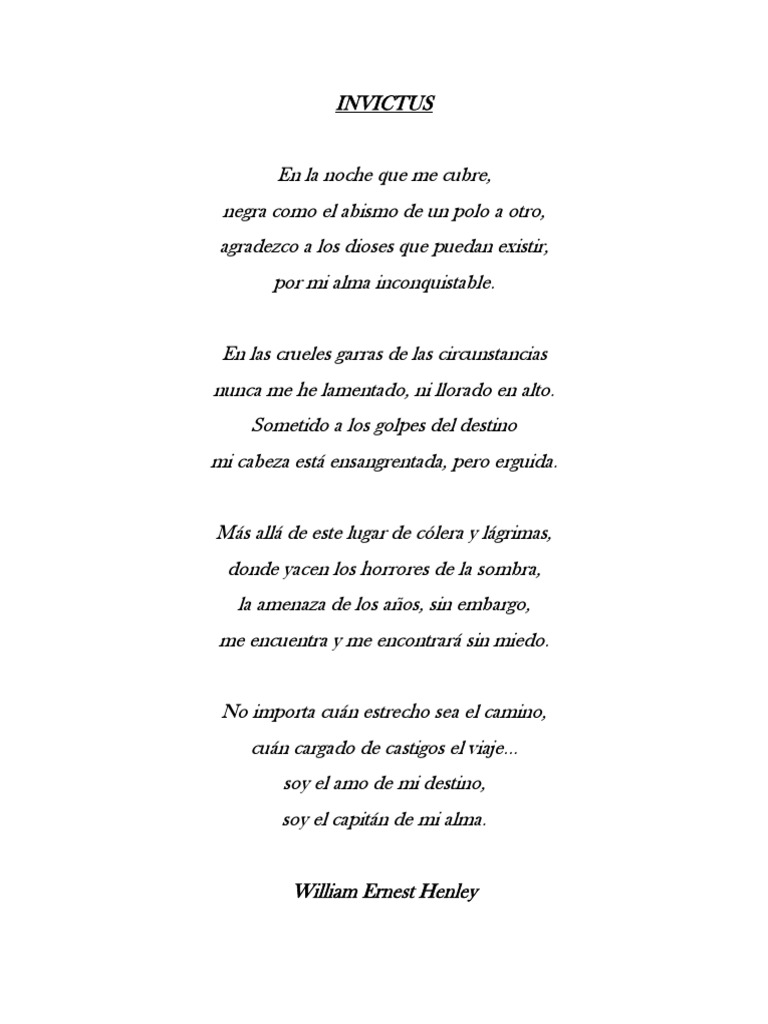 INVICTUS

En la noche que me cubre,
negra como el abismo de un polo a otro,
agradezco a los dioses que puedan existir,
por mi alma inconquistable.

En las crueles garras de las circunstancias
nunca me he lamentado, ni llorado en alto.
Sometido a los golpes del destino
mi cabeza está ensangrentada, pero erguida.

Más allá de este lugar de cólera y lágrimas,
donde yacen los horrores de la sombra,
la amenaza de los años, sin embargo,
me encuentra y me encontrará sin miedo.

No importa cuán estrecho sea el camino,
cuán cargado de castigos el viaje...
soy el amo de mi destino,
soy el capitán de mi alma.

William Ernest Henley